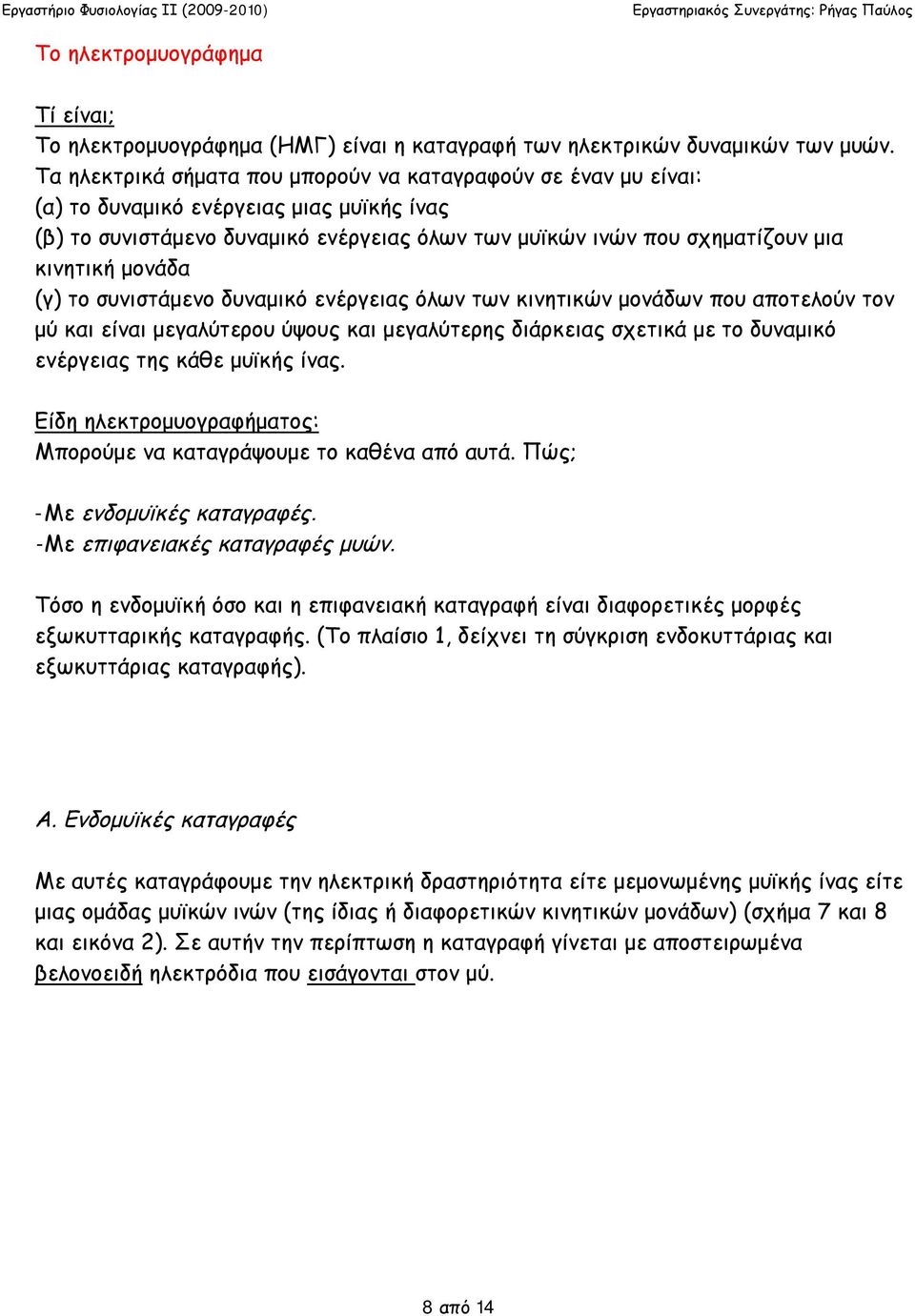 Εργαστήριο Φυσιολογίας ΙΙ (2009-2010)
Εργαστηριακός Συνεργάτης: Ρήγας Παύλος

Το ηλεκτρομυογράφημα

Τί είναι;
Το ηλεκτρομυογράφημα (ΗΜΓ) είναι η καταγραφή των ηλεκτρικών δυναμικών των μυών. Τα ηλεκτρικά σήματα που μπορούν να καταγραφούν σε έναν μυ είναι:
(α) το δυναμικό ενέργειας μιας μυϊκής ίνας
(β) το συνιστάμενο δυναμικό ενέργειας όλων των μυϊκών ινών που σχηματίζουν μια κινητική μονάδα
(γ) το συνιστάμενο δυναμικό ενέργειας όλων των κινητικών μονάδων που αποτελούν τον μύ και είναι μεγαλύτερου ύψους και μεγαλύτερης διάρκειας σχετικά με το δυναμικό ενέργειας της κάθε μυϊκής ίνας.

Είδη ηλεκτρομυογραφήματος:
Μπορούμε να καταγράψουμε το καθένα από αυτά. Πώς;

-Με ενδομυϊκές καταγραφές.
-Με επιφανειακές καταγραφές μυών.

Τόσο η ενδομυϊκή όσο και η επιφανειακή καταγραφή είναι διαφορετικές μορφές εξωκυτταρικής καταγραφής. (Το πλαίσιο 1, δείχνει τη σύγκριση ενδοκυττάριας και εξωκυττάριας καταγραφής).

Α. Ενδομυϊκές καταγραφές

Με αυτές καταγράφουμε την ηλεκτρική δραστηριότητα είτε μεμονωμένης μυϊκής ίνας είτε μιας ομάδας μυϊκών ινών (της ίδιας ή διαφορετικών κινητικών μονάδων) (σχήμα 7 και 8 και εικόνα 2). Σε αυτήν την περίπτωση η καταγραφή γίνεται με αποστειρωμένα βελονοειδή ηλεκτρόδια που εισάγονται στον μύ.

8 από 14